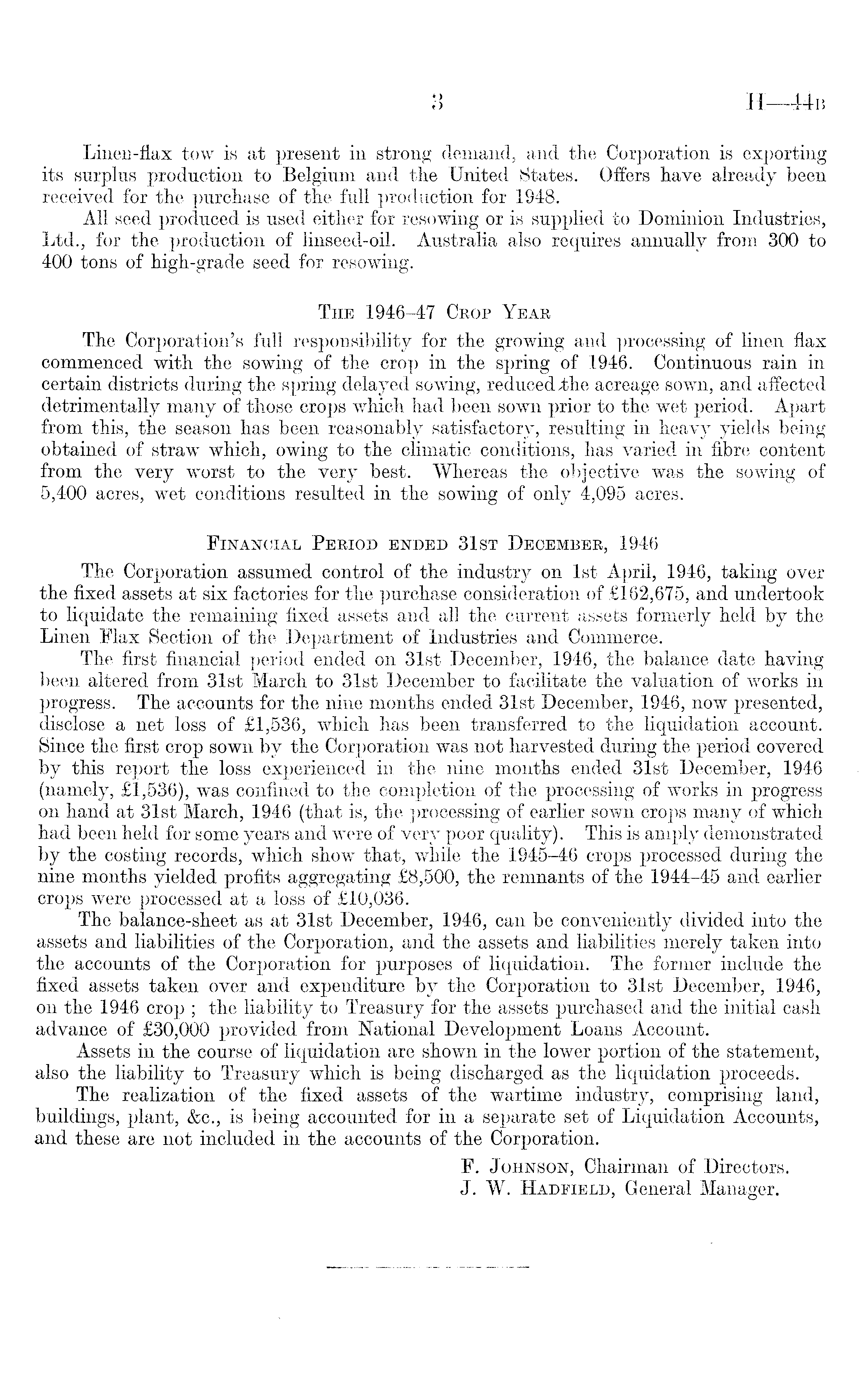 3 H—44B

Linen-flax tow is at present in strong demand, and the Corporation is exporting its surplus production to Belgium and the United States. Offers have already been received for the purchase of the full production for 1948.

All seed produced is used either for resowing or is supplied to Dominion Industries, Ltd., for the production of linseed-oil. Australia also requires annually from 300 to 400 tons of high-grade seed for resowing.

THE 1946–47 CROP YEAR

The Corporation's full responsibility for the growing and processing of linen flax commenced with the sowing of the crop in the spring of 1946. Continuous rain in certain districts during the spring delayed sowing, reduced the acreage sown, and affected detrimentally many of those crops which had been sown prior to the wet period. Apart from this, the season has been reasonably satisfactory, resulting in heavy yields being obtained of straw which, owing to the climatic conditions, has varied in fibre content from the very worst to the very best. Whereas the objective was the sowing of 5,400 acres, wet conditions resulted in the sowing of only 4,095 acres.

FINANCIAL PERIOD ENDED 31ST DECEMBER, 1946

The Corporation assumed control of the industry on 1st April, 1946, taking over the fixed assets at six factories for the purchase consideration of £162,675, and undertook to liquidate the remaining fixed assets and all the current assets formerly held by the Linen Flax Section of the Department of Industries and Commerce.

The first financial period ended on 31st December, 1946, the balance date having been altered from 31st March to 31st December to facilitate the valuation of works in progress. The accounts for the nine months ended 31st December, 1946, now presented, disclose a net loss of £1,536, which has been transferred to the liquidation account. Since the first crop sown by the Corporation was not harvested during the period covered by this report the loss experienced in the nine months ended 31st December, 1946 (namely, £1,536), was confined to the completion of the processing of works in progress on hand at 31st March, 1946 (that is, the processing of earlier sown crops many of which had been held for some years and were of very poor quality). This is amply demonstrated by the costing records, which show that, while the 1945–46 crops processed during the nine months yielded profits aggregating £8,500, the remnants of the 1944–45 and earlier crops were processed at a loss of £10,036.

The balance-sheet as at 31st December, 1946, can be conveniently divided into the assets and liabilities of the Corporation, and the assets and liabilities merely taken into the accounts of the Corporation for purposes of liquidation. The former include the fixed assets taken over and expenditure by the Corporation to 31st December, 1946, on the 1946 crop ; the liability to Treasury for the assets purchased and the initial cash advance of £30,000 provided from National Development Loans Account.

Assets in the course of liquidation are shown in the lower portion of the statement, also the liability to Treasury which is being discharged as the liquidation proceeds.

The realization of the fixed assets of the wartime industry, comprising land, buildings, plant, &c., is being accounted for in a separate set of Liquidation Accounts, and these are not included in the accounts of the Corporation.

F. JOHNSON, Chairman of Directors.
J. W. HADFIELD, General Manager.